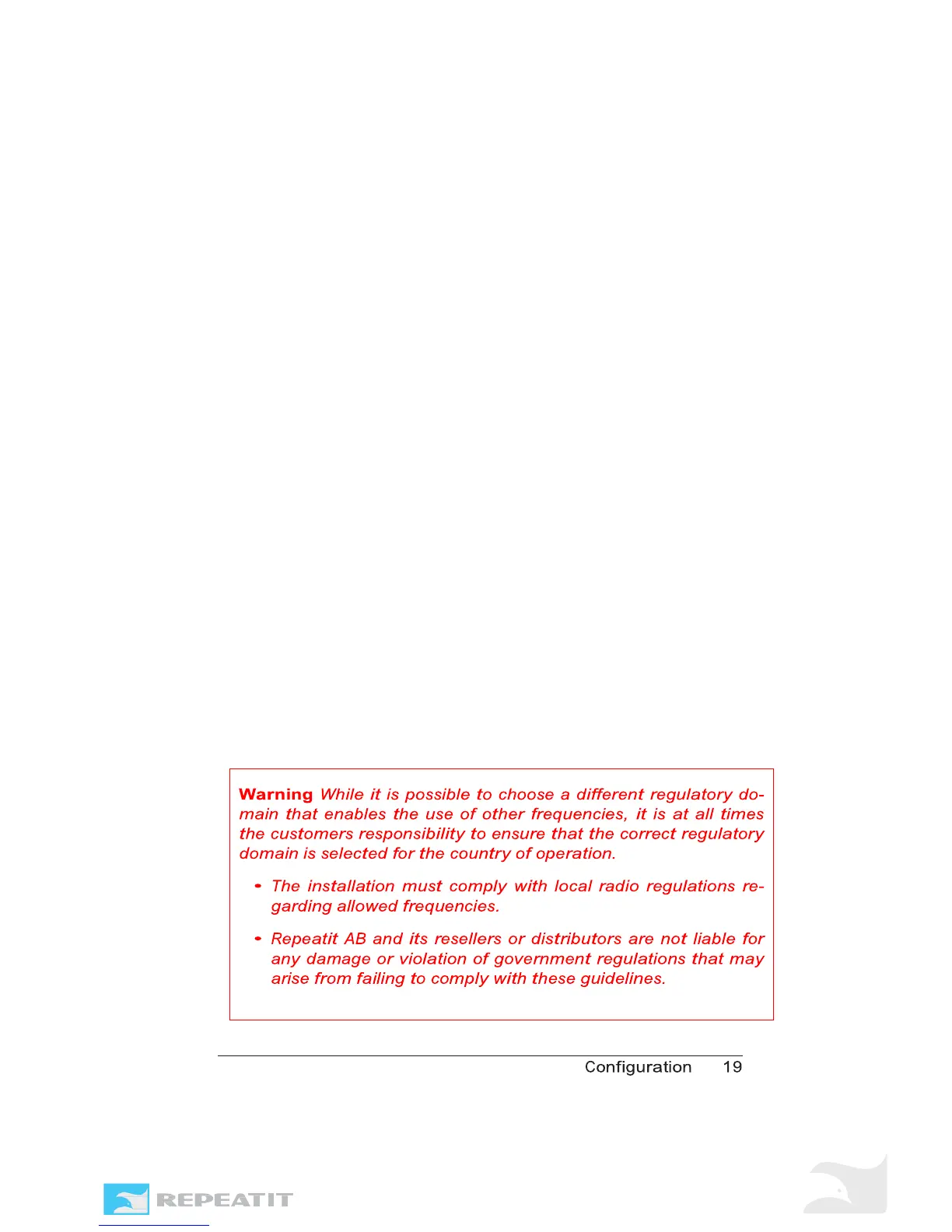 Warning While it is possible to choose a different regulatory domain that enables the use of other frequencies, it is at all times the customers responsibility to ensure that the correct regulatory domain is selected for the country of operation.

• The installation must comply with local radio regulations regarding allowed frequencies.

• Repeatit AB and its resellers or distributors are not liable for any damage or violation of government regulations that may arise from failing to comply with these guidelines.

Configuration 19

REPEATIT